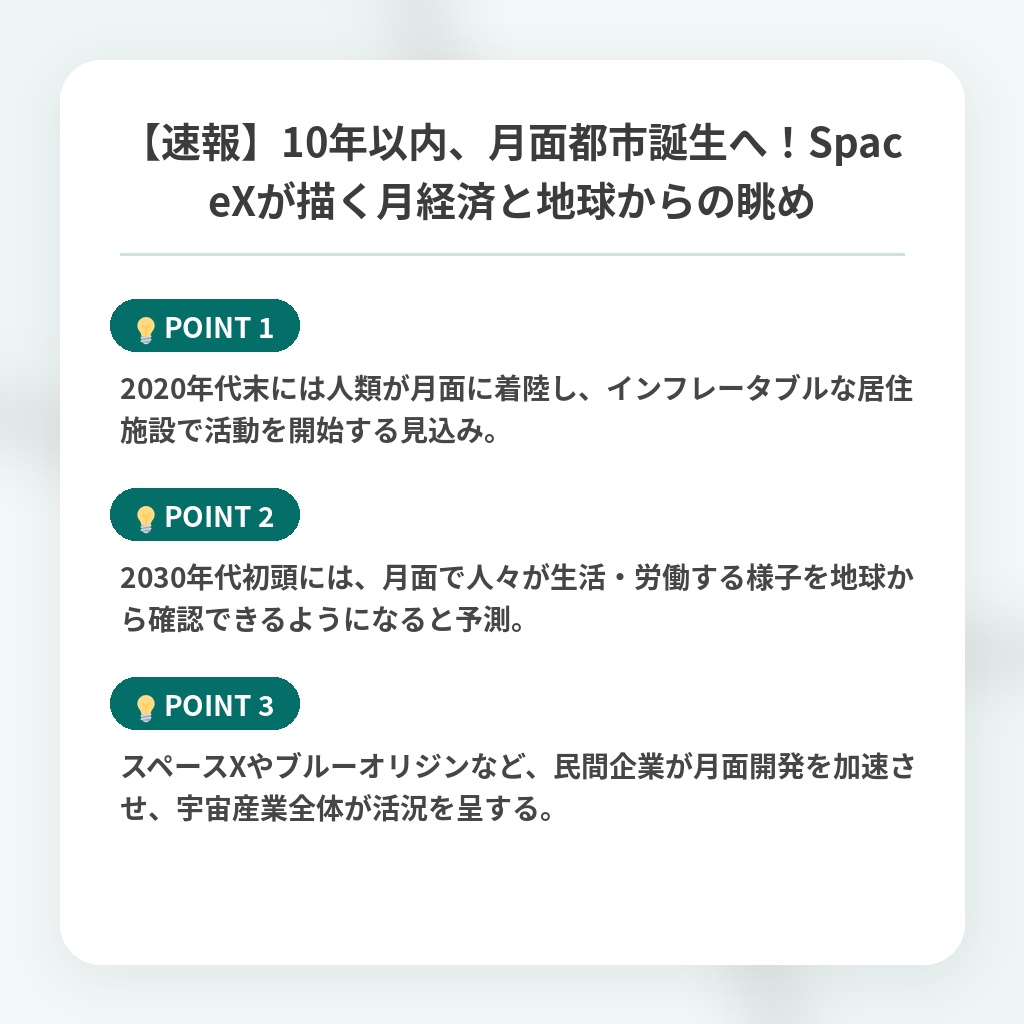 【速報】10年以内、月面都市誕生へ！SpaceXが描く月経済と地球からの眺め

POINT 1

2020年代末には人類が月面に着陸し、インフレータブルな居住施設で活動を開始する見込み。

POINT 2

2030年代初頭には、月面で人々が生活・労働する様子を地球から確認できるようになると予測。

POINT 3

スペースXやブルーオリジンなど、民間企業が月面開発を加速させ、宇宙産業全体が活況を呈する。